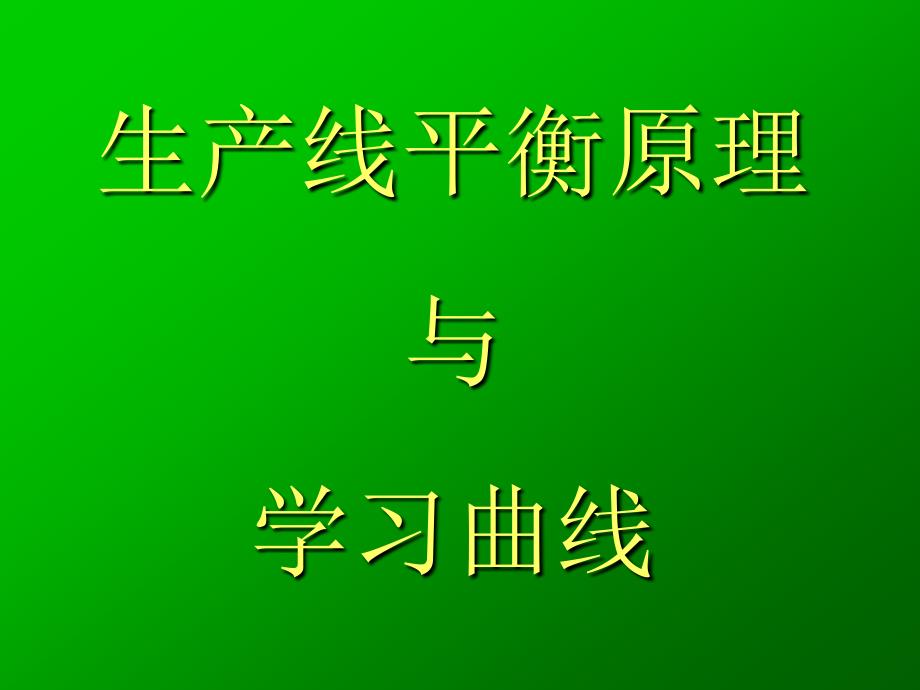 生产线平衡原理

与

学习曲线